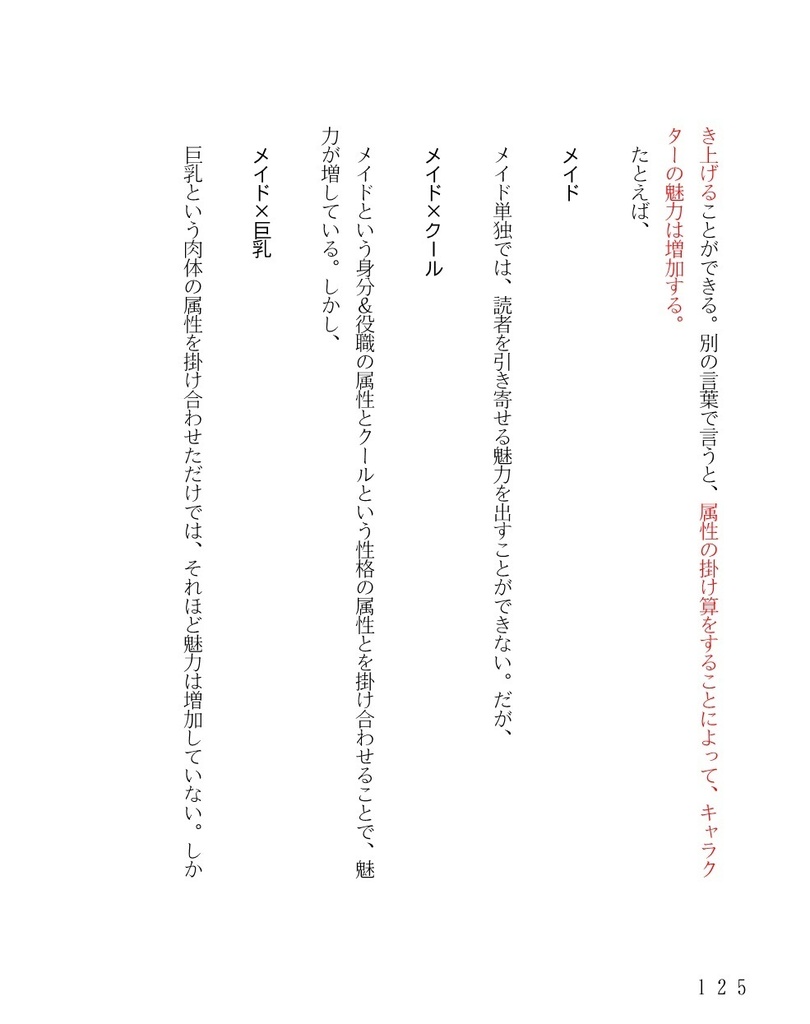 き上げることができる。別の言葉で言うと、属性の掛け算をすることによって、キャラクターの魅力は増加する。

たとえば、

メイド

メイド単独では、読者を引き寄せる魅力を出すことができない。だが、

メイド×クール

メイドという身分&役職の属性とクールという性格の属性とを掛け合わせることで、魅力が増している。しかし、

メイド×巨乳

巨乳という肉体の属性を掛け合わせただけでは、それほど魅力は増加していない。しか

125